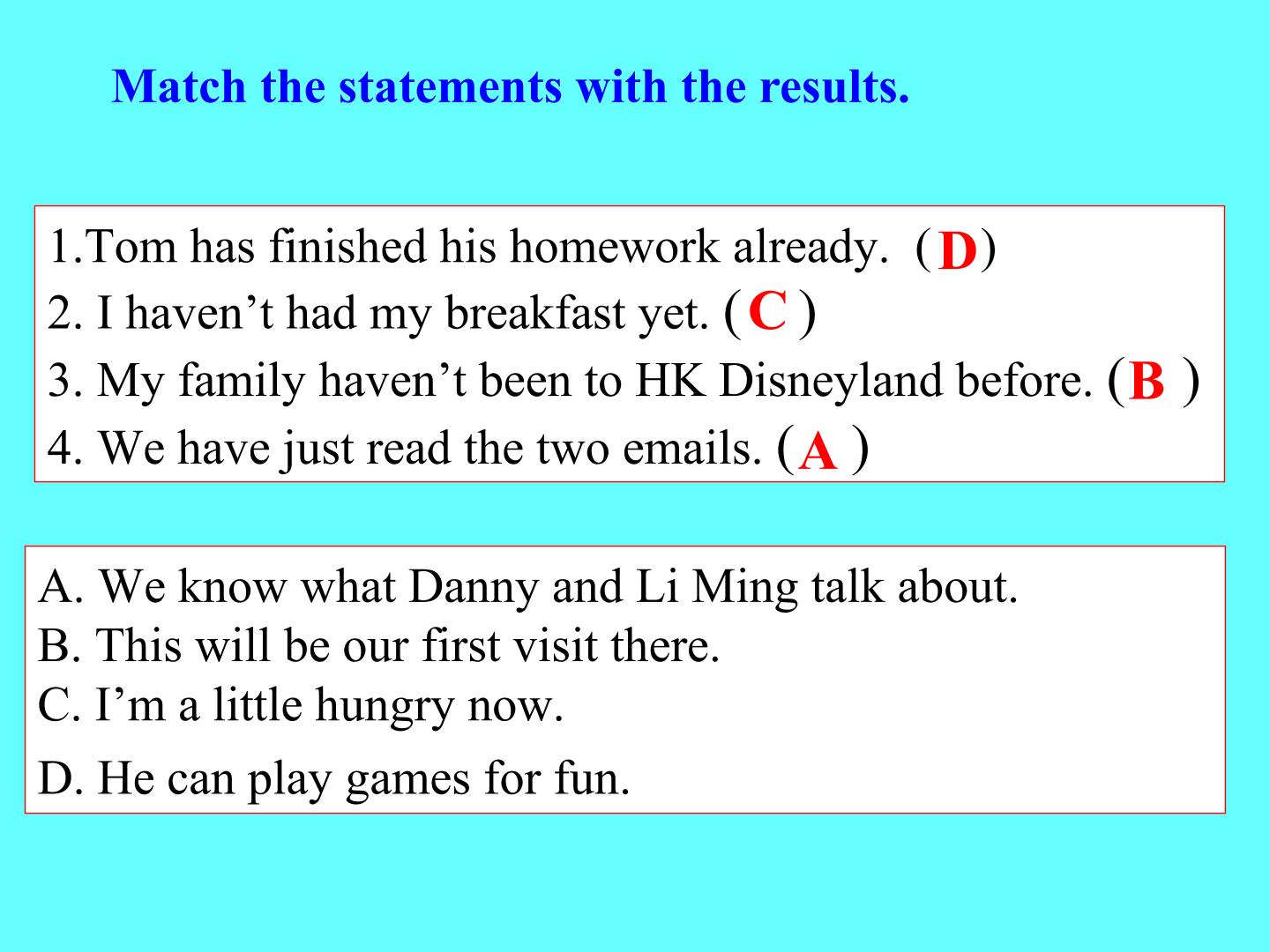 Match the statements with the results.

1.Tom has finished his homework already. (D)
2. I haven't had my breakfast yet. (C)
3. My family haven't been to HK Disneyland before. (B)
4. We have just read the two emails. (A)

A. We know what Danny and Li Ming talk about.
B. This will be our first visit there.
C. I'm a little hungry now.
D. He can play games for fun.